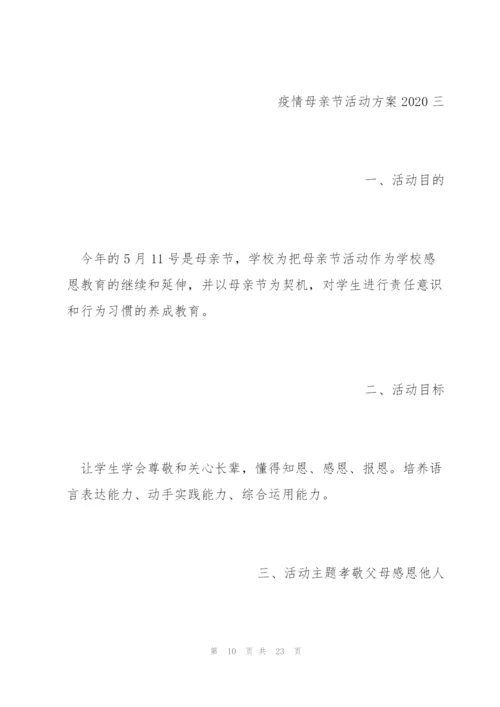 疫情母亲节活动方案2020三

一、活动目的

今年的5月11号是母亲节，学校为把母亲节活动作为学校感恩教育的继续和延伸，并以母亲节为契机，对学生进行责任意识和行为习惯的养成教育。

二、活动目标

让学生学会尊敬和关心长辈，懂得知恩、感恩、报恩。培养语言表达能力、动手实践能力、综合运用能力。

三、活动主题孝敬父母感恩他人

第 10 页 共 23 页